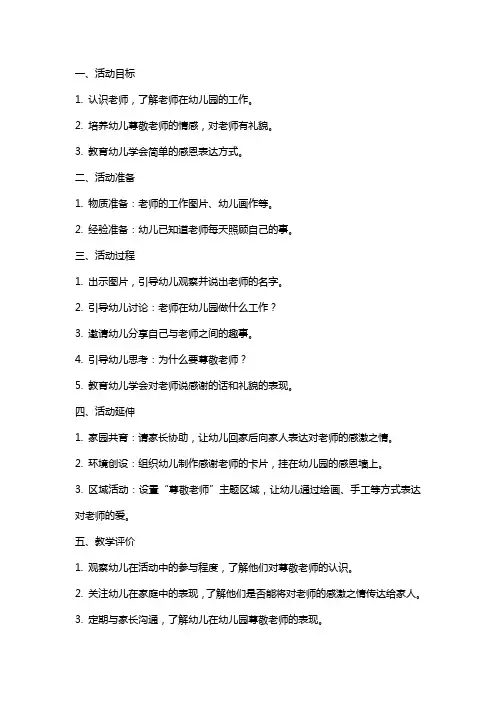 一、活动目标

1. 认识老师，了解老师在幼儿园的工作。

2. 培养幼儿尊敬老师的情感，对老师有礼貌。

3. 教育幼儿学会简单的感恩表达方式。

二、活动准备

1. 物质准备：老师的工作图片、幼儿画作等。

2. 经验准备：幼儿已知道老师每天照顾自己的事。

三、活动过程

1. 出示图片，引导幼儿观察并说出老师的名字。

2. 引导幼儿讨论：老师在幼儿园做什么工作？

3. 邀请幼儿分享自己与老师之间的趣事。

4. 引导幼儿思考：为什么要尊敬老师？

5. 教育幼儿学会对老师说感谢的话和礼貌的表现。

四、活动延伸

1. 家园共育：请家长协助，让幼儿回家后向家人表达对老师的感激之情。

2. 环境创设：组织幼儿制作感谢老师的卡片，挂在幼儿园的感恩墙上。

3. 区域活动：设置“尊敬老师”主题区域，让幼儿通过绘画、手工等方式表达对老师的爱。

五、教学评价

1. 观察幼儿在活动中的参与程度，了解他们对尊敬老师的认识。

2. 关注幼儿在家庭中的表现，了解他们是否能将对老师的感激之情传达给家人。

3. 定期与家长沟通，了解幼儿在幼儿园尊敬老师的表现。